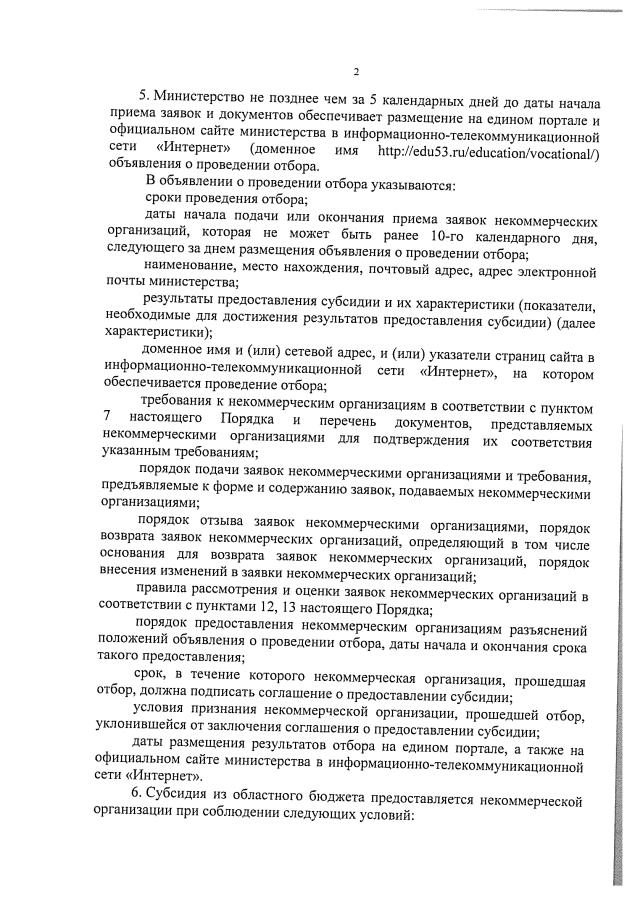 2

5. Министерство не позднее чем за 5 календарных дней до даты начала приема заявок и документов обеспечивает размещение на едином портале и официальном сайте министерства в информационно-телекоммуникационной сети «Интернет» (доменное имя http://edu53.ru/education/vocational/) объявления о проведении отбора.

В объявлении о проведении отбора указываются:

сроки проведения отбора;

даты начала подачи или окончания приема заявок некоммерческих организаций, которая не может быть ранее 10-го календарного дня, следующего за днем размещения объявления о проведении отбора;

наименование, место нахождения, почтовый адрес, адрес электронной почты министерства;

результаты предоставления субсидии и их характеристики (показатели, необходимые для достижения результатов предоставления субсидии) (далее характеристики);

доменное имя и (или) сетевой адрес, и (или) указатели страниц сайта в информационно-телекоммуникационной сети «Интернет», на котором обеспечивается проведение отбора;

требования к некоммерческим организациям в соответствии с пунктом 7 настоящего Порядка и перечень документов, представляемых некоммерческими организациями для подтверждения их соответствия указанным требованиям;

порядок подачи заявок некоммерческими организациями и требования, предъявляемые к форме и содержанию заявок, подаваемых некоммерческими организациями;

порядок отзыва заявок некоммерческими организациями, порядок возврата заявок некоммерческих организаций, определяющий в том числе основания для возврата заявок некоммерческих организаций, порядок внесения изменений в заявки некоммерческих организаций;

правила рассмотрения и оценки заявок некоммерческих организаций в соответствии с пунктами 12, 13 настоящего Порядка;

порядок предоставления некоммерческим организациям разъяснений положений объявления о проведении отбора, даты начала и окончания срока такого предоставления;

срок, в течение которого некоммерческая организация, прошедшая отбор, должна подписать соглашение о предоставлении субсидии;

условия признания некоммерческой организации, прошедшей отбор, уклонившейся от заключения соглашения о предоставлении субсидии;

даты размещения результатов отбора на едином портале, а также на официальном сайте министерства в информационно-телекоммуникационной сети «Интернет».

6. Субсидия из областного бюджета предоставляется некоммерческой организации при соблюдении следующих условий: